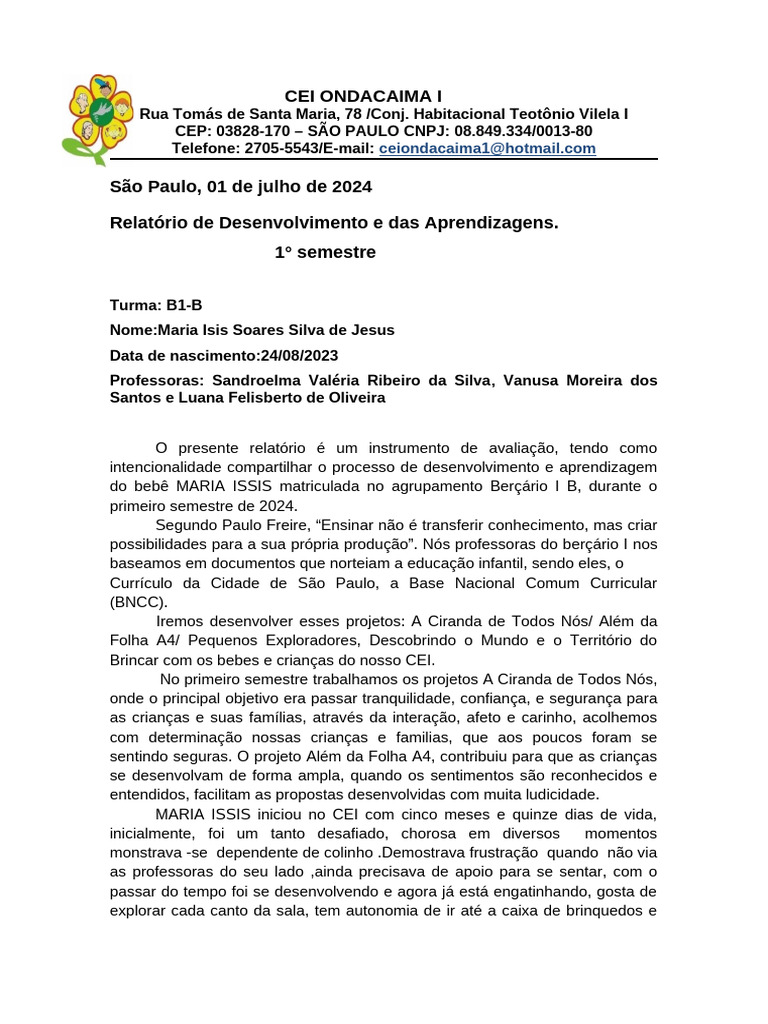 CEI ONDACAIMA I
Rua Tomás de Santa Maria, 78 /Conj. Habitacional Teotônio Vilela I
CEP: 03828-170 – SÃO PAULO CNPJ: 08.849.334/0013-80
Telefone: 2705-5543/E-mail: ceiondacaima1@hotmail.com

São Paulo, 01 de julho de 2024

Relatório de Desenvolvimento e das Aprendizagens.
1° semestre

Turma: B1-B

Nome:Maria Isis Soares Silva de Jesus

Data de nascimento:24/08/2023

Professoras: Sandroelma Valéria Ribeiro da Silva, Vanusa Moreira dos Santos e Luana Felisberto de Oliveira

O presente relatório é um instrumento de avaliação, tendo como intencionalidade compartilhar o processo de desenvolvimento e aprendizagem do bebê MARIA ISSIS matriculada no agrupamento Berçário I B, durante o primeiro semestre de 2024.

Segundo Paulo Freire, “Ensinar não é transferir conhecimento, mas criar possibilidades para a sua própria produção”. Nós professoras do berçário I nos baseamos em documentos que norteiam a educação infantil, sendo eles, o Currículo da Cidade de São Paulo, a Base Nacional Comum Curricular (BNCC).

Iremos desenvolver esses projetos: A Ciranda de Todos Nós/ Além da Folha A4/ Pequenos Exploradores, Descobrindo o Mundo e o Território do Brincar com os bebes e crianças do nosso CEI.

No primeiro semestre trabalhamos os projetos A Ciranda de Todos Nós, onde o principal objetivo era passar tranquilidade, confiança, e segurança para as crianças e suas famílias, através da interação, afeto e carinho, acolhemos com determinação nossas crianças e familias, que aos poucos foram se sentindo seguras. O projeto Além da Folha A4, contribuiu para que as crianças se desenvolvam de forma ampla, quando os sentimentos são reconhecidos e entendidos, facilitam as propostas desenvolvidas com muita ludicidade.

MARIA ISSIS iniciou no CEI com cinco meses e quinze dias de vida, inicialmente, foi um tanto desafiado, chorosa em diversos momentos monstrava -se dependente de colinho .Demostrava frustração quando não via as professoras do seu lado ,ainda precisava de apoio para se sentar, com o passar do tempo foi se desenvolvendo e agora já está engatinhando, gosta de explorar cada canto da sala, tem autonomia de ir até a caixa de brinquedos e